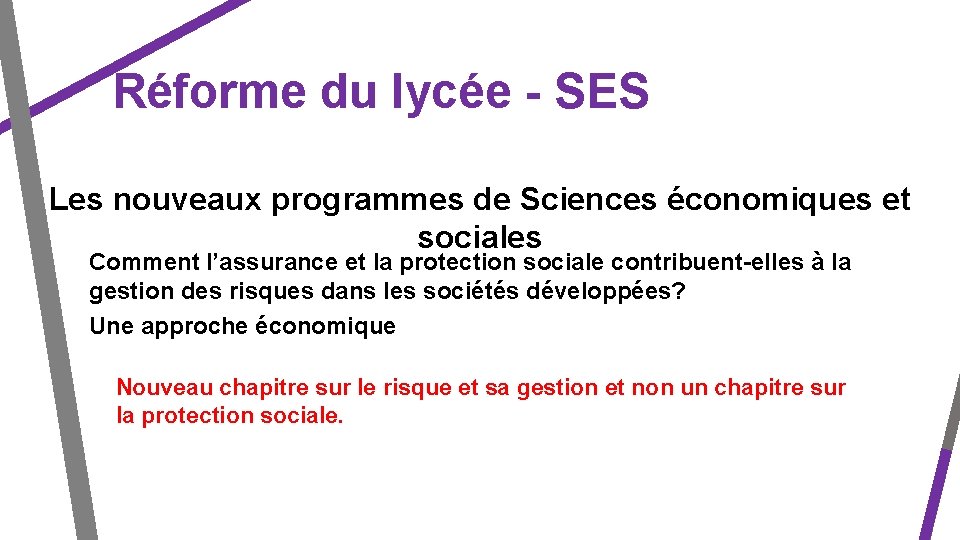 Réforme du lycée - SES

Les nouveaux programmes de Sciences économiques et sociales

Comment l’assurance et la protection sociale contribuent-elles à la gestion des risques dans les sociétés développées?

Une approche économique

Nouveau chapitre sur le risque et sa gestion et non un chapitre sur la protection sociale.